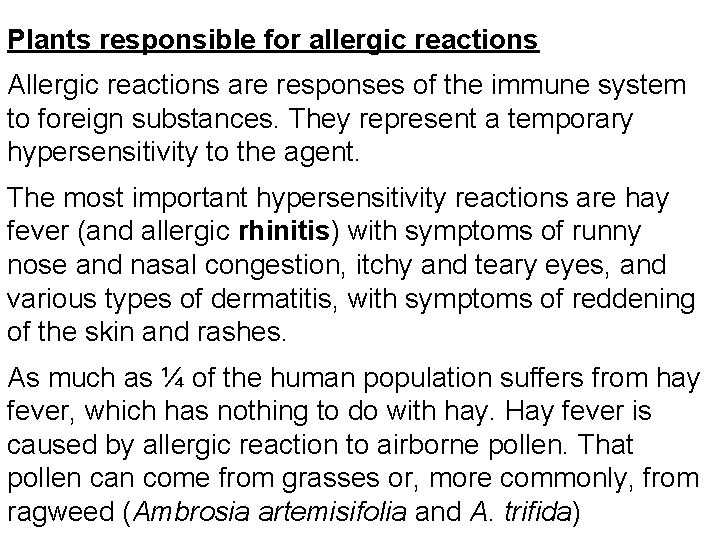 Plants responsible for allergic reactions

Allergic reactions are responses of the immune system to foreign substances. They represent a temporary hypersensitivity to the agent.

The most important hypersensitivity reactions are hay fever (and allergic rhinitis) with symptoms of runny nose and nasal congestion, itchy and teary eyes, and various types of dermatitis, with symptoms of reddening of the skin and rashes.

As much as ¼ of the human population suffers from hay fever, which has nothing to do with hay. Hay fever is caused by allergic reaction to airborne pollen. That pollen can come from grasses or, more commonly, from ragweed (Ambrosia artemisifolia and A. trifida)